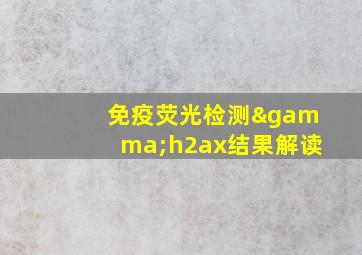 免疫荧光检测&gamma;h2ax结果解读